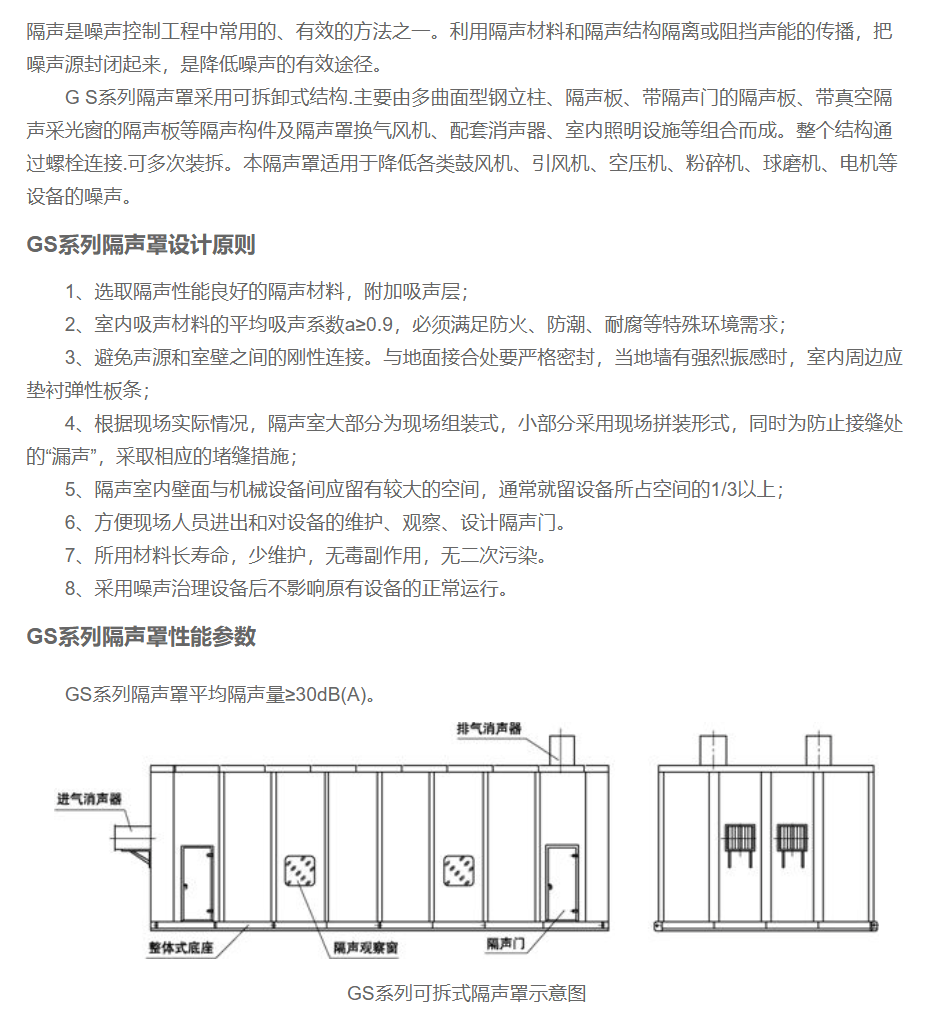 隔声是噪声控制工程中常用的、有效的方法之一。利用隔声材料和隔声结构隔离或阻挡声能的传播，把噪声源封闭起来，是降低噪声的有效途径。

G S系列隔声罩采用可拆卸式结构.主要由多曲面型钢立柱、隔声板、带隔声门的隔声板、带真空隔声采光窗的隔声板等隔声构件及隔声罩换气风机、配套消声器、室内照明设施等组合而成。整个结构通过螺栓连接.可多次装拆。本隔声罩适用于降低各类鼓风机、引风机、空压机、粉碎机、球磨机、电机等设备的噪声。

GS系列隔声罩设计原则

1、选取隔声性能良好的隔声材料，附加吸声层；

2、室内吸声材料的平均吸声系数a≥0.9，必须满足防火、防潮、耐腐等特殊环境需求；

3、避免声源和室壁之间的刚性连接。与地面接合处要严格密封，当地墙有强烈振感时，室内周边应垫衬弹性板条；

4、根据现场实际情况，隔声室大部分为现场组装式，小部分采用现场拼装形式，同时为防止接缝处的“漏声”，采取相应的堵缝措施；

5、隔声室内壁面与机械设备间应留有较大的空间，通常就留设备所占空间的1/3以上；

6、方便现场人员进出和对设备的维护、观察、设计隔声门。

7、所用材料长寿命，少维护，无毒副作用，无二次污染。

8、采用噪声治理设备后不影响原有设备的正常运行。

GS系列隔声罩性能参数

GS系列隔声罩平均隔声量≥30dB(A)。

排气消声器

进气消声器

整体式底座

隔声观察窗

隔声门

GS系列可拆式隔声罩示意图